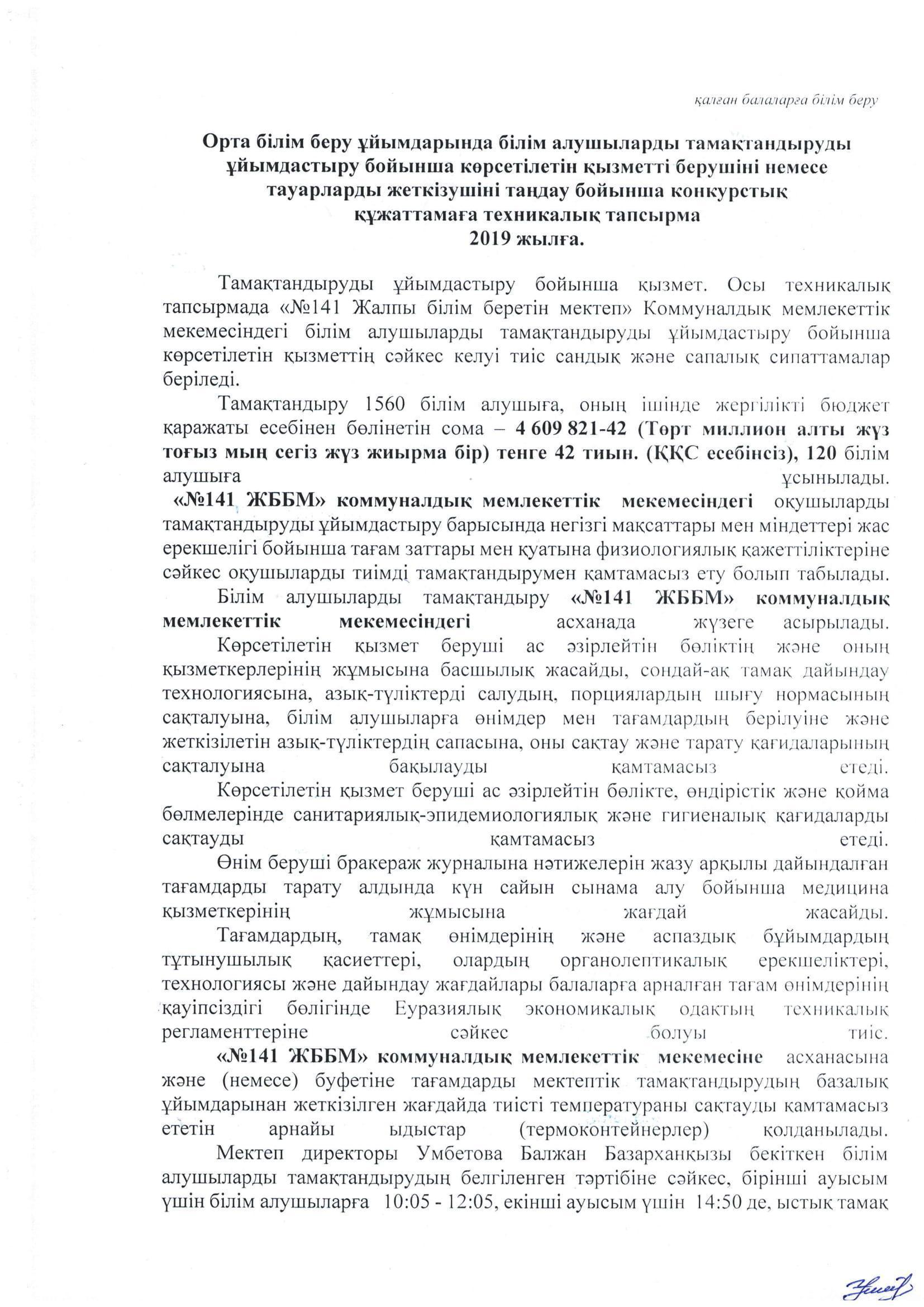 қалған балаларға білім беру

Орта білім беру ұйымдарында білім алушыларды тамақтандыруды ұйымдастыру бойынша көрсетілетін қызметті берушіні немесе тауарларды жеткізушіні таңдау бойынша конкурстық құжаттамаға техникалық тапсырма
2019 жылға.

Тамақтандыруды ұйымдастыру бойынша қызмет. Осы техникалық тапсырмада «№141 Жалпы білім беретін мектеп» Коммуналдық мемлекеттік мекемесіндегі білім алушыларды тамақтандыруды ұйымдастыру бойынша көрсетілетін қызметтің сәйкес келуі тиіс сандық және сапалық сипаттамалар беріледі.

Тамақтандыру 1560 білім алушыға, оның ішінде жергілікті бюджет қаражаты есебінен бөлінетін сома – 4 609 821-42 (Төрт миллион алты жүз тоғыз мың сегіз жүз жиырма бір) тенге 42 тиын. (ҚҚС есебінсіз), 120 білім алушыға ұсынылады.

«№141 ЖББМ» коммуналдық мемлекеттік мекемесіндегі оқушыларды тамақтандыруды ұйымдастыру барысында негізгі мақсаттары мен міндеттері жас ерекшелігі бойынша тағам заттары мен қуатына физиологиялық қажеттіліктеріне сәйкес оқушыларды тиімді тамақтандырумен қамтамасыз ету болып табылады.

Білім алушыларды тамақтандыру «№141 ЖББМ» коммуналдық мемлекеттік мекемесіндегі асханада жүзеге асырылады.

Көрсетілетін қызмет беруші ас әзірлейтін бөліктің және оның қызметкерлерінің жұмысына басшылық жасайды, сондай-ақ тамақ дайындау технологиясына, азық-түліктерді салудың, порциялардың шығу нормасының сақталуына, білім алушыларға өнімдер мен тағамдардың берілуіне және жеткізілетін азық-түліктердің сапасына, оны сақтау және тарату қағидаларының сақталуына бақылауды қамтамасыз етеді.

Көрсетілетін қызмет беруші ас әзірлейтін бөлікте, өндірістік және қойма бөлмелерінде санитариялық-эпидемиологиялық және гигиеналық қағидаларды сақтауды қамтамасыз етеді.

Өнім беруші бракераж журналына нәтижелерін жазу арқылы дайындалған тағамдарды тарату алдында күн сайын сынама алу бойынша медицина қызметкерінің жұмысына жағдай жасайды.

Тағамдардың, тамақ өнімдерінің және аспаздық бұйымдардың тұтынушылық қасиеттері, олардың органолептикалық ерекшеліктері, технологиясы және дайындау жағдайлары балаларға арналған тағам өнімдерінің қауіпсіздігі бөлігінде Еуразиялық экономикалық одақтың техникалық регламенттеріне сәйкес болуы тиіс.

«№141 ЖББМ» коммуналдық мемлекеттік мекемесіне асханасына және (немесе) буфетіне тағамдарды мектептік тамақтандырудың базалық ұйымдарынан жеткізілген жағдайда тиісті температураны сақтауды қамтамасыз ететін арнайы ыдыстар (термоконтейнерлер) қолданылады.

Мектеп директоры Умбетова Балжан Базарханқызы бекіткен білім алушыларды тамақтандырудың белгіленген тәртібіне сәйкес, бірінші ауысым үшін білім алушыларға 10:05 - 12:05, екінші ауысым үшін 14:50 де, ыстық тамақ